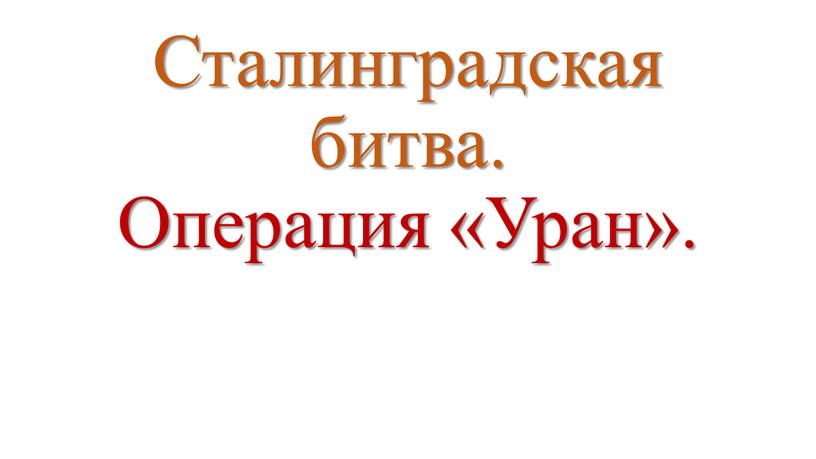 Сталинградская битва.
Операция «Уран».